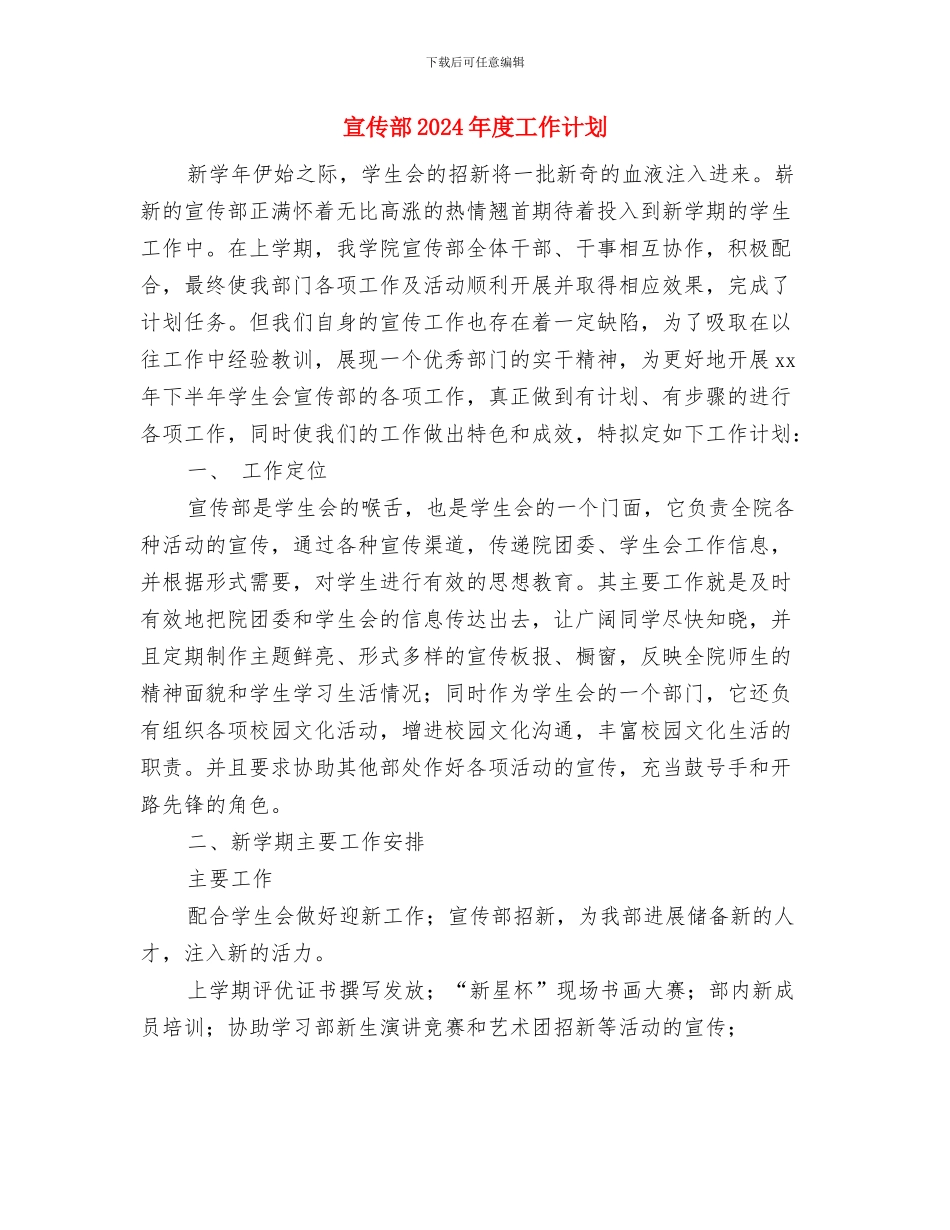 下载后可任意编辑

宣传部2024年度工作计划

新学年伊始之际，学生会的招新将一批新奇的血液注入进来。崭新的宣传部正满怀着无比高涨的热情翘首期待着投入到新学期的学生工作中。在上学期，我学院宣传部全体干部、干事相互协作，积极配合，最终使我部门各项工作及活动顺利开展并取得相应效果，完成了计划任务。但我们自身的宣传工作也存在着一定缺陷，为了吸取在以往工作中经验教训，展现一个优秀部门的实干精神，为更好地开展xx年下半年学生会宣传部的各项工作，真正做到有计划、有步骤的进行各项工作，同时使我们的工作做出特色和成效，特拟定如下工作计划：

一、 工作定位

宣传部是学生会的喉舌，也是学生会的一个门面，它负责全院各种活动的宣传，通过各种宣传渠道，传递院团委、学生会工作信息，并根据形式需要，对学生进行有效的思想教育。其主要工作就是及时有效地把院团委和学生会的信息传达出去，让广阔同学尽快知晓，并且定期制作主题鲜亮、形式多样的宣传板报、橱窗，反映全院师生的精神面貌和学生学习生活情况；同时作为学生会的一个部门，它还负有组织各项校园文化活动，增进校园文化沟通，丰富校园文化生活的职责。并且要求协助其他部处作好各项活动的宣传，充当鼓号手和开路先锋的角色。

二、新学期主要工作安排

主要工作

配合学生会做好迎新工作；宣传部招新，为我部进展储备新的人才，注入新的活力。

上学期评优证书撰写发放；“新星杯”现场书画大赛；部内新成员培训；协助学习部新生演讲竞赛和艺术团招新等活动的宣传；